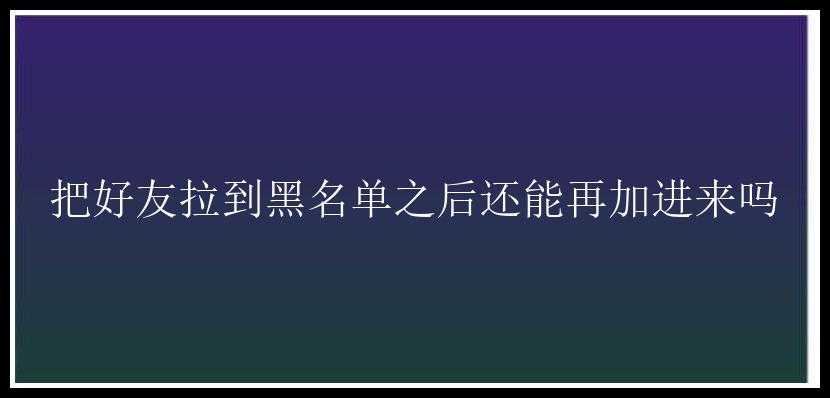 把好友拉到黑名单之后还能再加进来吗